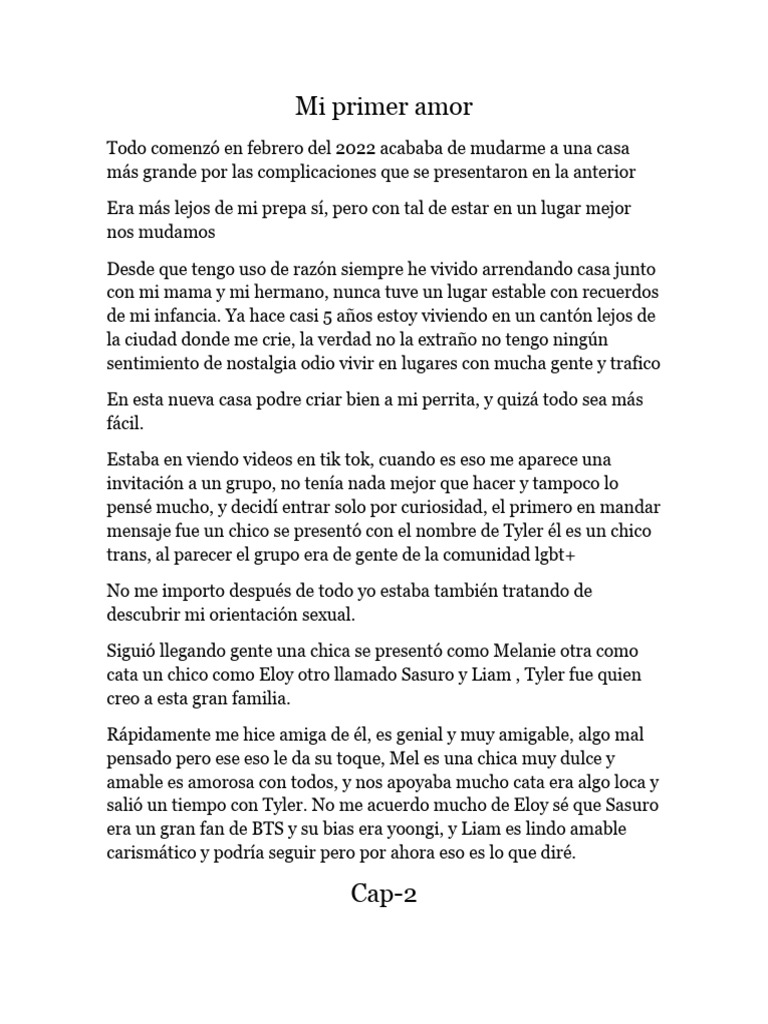 Mi primer amor

Todo comenzó en febrero del 2022 acababa de mudarme a una casa más grande por las complicaciones que se presentaron en la anterior

Era más lejos de mi prepa sí, pero con tal de estar en un lugar mejor nos mudamos

Desde que tengo uso de razón siempre he vivido arrendando casa junto con mi mama y mi hermano, nunca tuve un lugar estable con recuerdos de mi infancia. Ya hace casi 5 años estoy viviendo en un cantón lejos de la ciudad donde me crie, la verdad no la extraño no tengo ningún sentimiento de nostalgia odio vivir en lugares con mucha gente y trafico

En esta nueva casa podre criar bien a mi perrita, y quizá todo sea más fácil.

Estaba en viendo videos en tik tok, cuando es eso me aparece una invitación a un grupo, no tenía nada mejor que hacer y tampoco lo pensé mucho, y decidí entrar solo por curiosidad, el primero en mandar mensaje fue un chico se presentó con el nombre de Tyler él es un chico trans, al parecer el grupo era de gente de la comunidad lgbt+

No me importo después de todo yo estaba también tratando de descubrir mi orientación sexual.

Siguió llegando gente una chica se presentó como Melanie otra como cata un chico como Eloy otro llamado Sasuro y Liam , Tyler fue quien creo a esta gran familia.

Rápidamente me hice amiga de él, es genial y muy amigable, algo mal pensado pero ese eso le da su toque, Mel es una chica muy dulce y amable es amorosa con todos, y nos apoyaba mucho cata era algo loca y salió un tiempo con Tyler. No me acuerdo mucho de Eloy sé que Sasuro era un gran fan de BTS y su bias era yoongi, y Liam es lindo amable carismático y podría seguir pero por ahora eso es lo que diré.

Cap-2